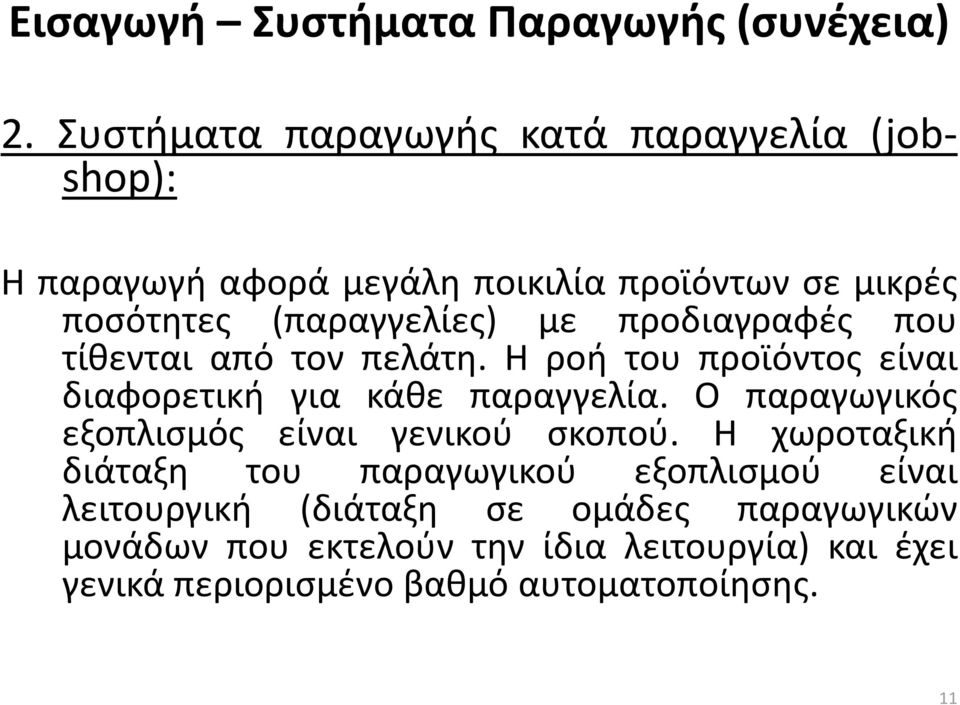 Εισαγωγή – Συστήματα Παραγωγής (συνέχεια)

2. Συστήματα παραγωγής κατά παραγγελία (job-shop):

Η παραγωγή αφορά μεγάλη ποικιλία προϊόντων σε μικρές ποσότητες (παραγγελίες) με προδιαγραφές που τίθενται από τον πελάτη. Η ροή του προϊόντος είναι διαφορετική για κάθε παραγγελία. Ο παραγωγικός εξοπλισμός είναι γενικού σκοπού. Η χωροταξική διάταξη του παραγωγικού εξοπλισμού είναι λειτουργική (διάταξη σε ομάδες παραγωγικών μονάδων που εκτελούν την ίδια λειτουργία) και έχει γενικά περιορισμένο βαθμό αυτοματοποίησης.

11